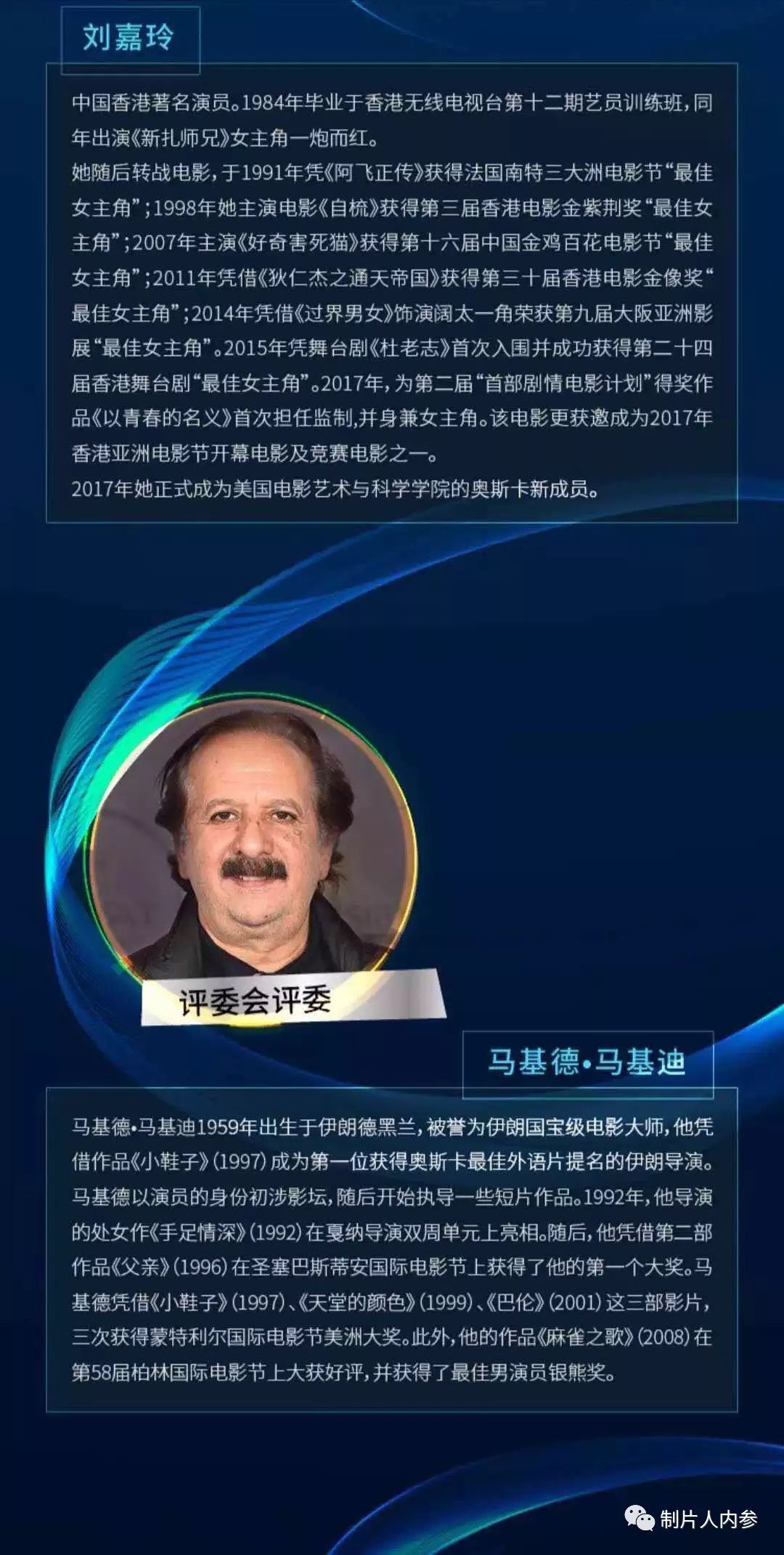 刘嘉玲

中国香港著名演员。1984年毕业于香港无线电视台第十二期艺员训练班，同年出演《新扎师兄》女主角一炮而红。

她随后转战电影，于1991年凭《阿飞正传》获得法国南特三大洲电影节“最佳女主角”；1998年她主演电影《自梳》获得第三届香港电影金紫荆奖“最佳女主角”；2007年主演《好奇害死猫》获得第十六届中国金鸡百花电影节“最佳女主角”；2011年凭借《狄仁杰之通天帝国》获得第三十届香港电影金像奖“最佳女主角”；2014年凭借《过界男女》饰演阔太一角荣获第九届大阪亚洲影展“最佳女主角”。2015年凭舞台剧《杜老志》首次入围并成功获得第二十四届香港舞台剧“最佳女主角”。2017年，为第二届“首部剧情电影计划”得奖作品《以青春的名义》首次担任监制,并身兼女主角。该电影更获邀成为2017年香港亚洲电影节开幕电影及竞赛电影之一。

2017年她正式成为美国电影艺术与科学学院的奥斯卡新成员。

评委会评委

马基德•马基迪

马基德•马基迪1959年出生于伊朗德黑兰，被誉为伊朗国宝级电影大师，他凭借作品《小鞋子》(1997)成为第一位获得奥斯卡最佳外语片提名的伊朗导演。马基德以演员的身份初涉影坛，随后开始执导一些短片作品。1992年，他导演的处女作《手足情深》(1992)在戛纳导演双周单元上亮相。随后，他凭借第二部作品《父亲》(1996)在圣塞巴斯蒂安国际电影节上获得了他的第一个大奖。马基德凭借《小鞋子》(1997)、《天堂的颜色》(1999)、《巴伦》(2001)这三部影片，三次获得蒙特利尔国际电影节美洲大奖。此外，他的作品《麻雀之歌》(2008)在第58届柏林国际电影节上大获好评，并获得了最佳男演员银熊奖。

制片人内参